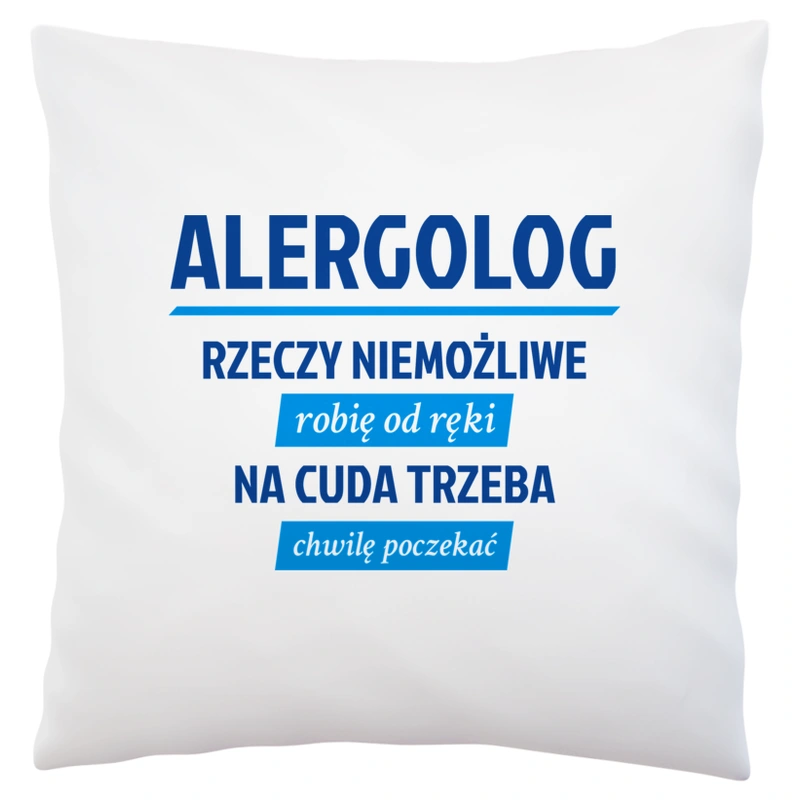 ALERGOLOG

RZECZY NIEMOŻLIWE

robię od ręki

NA CUDA TRZEBA

chwilę poczekać